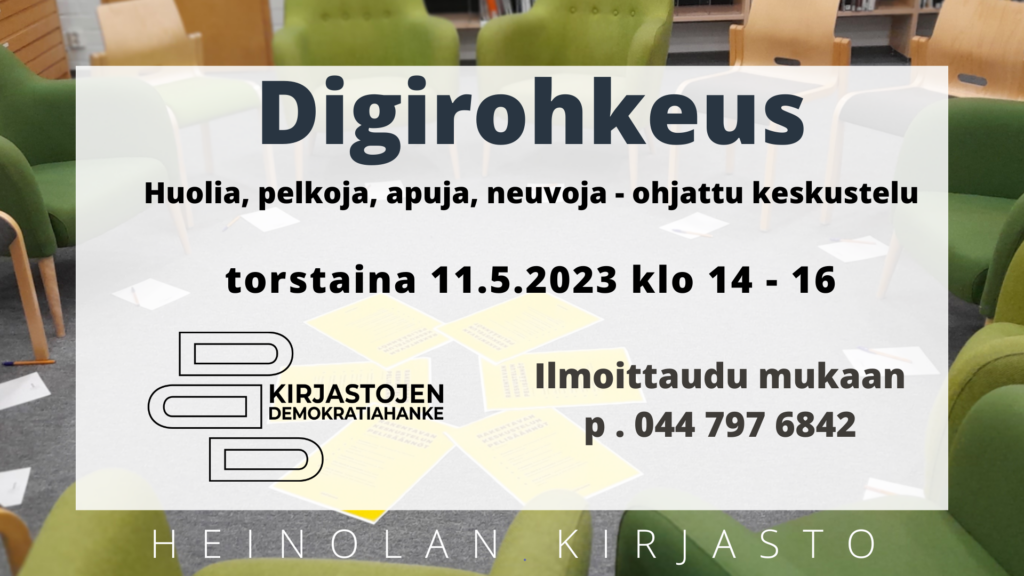 Digirohkeus

Huolia, pelkoja, apuja, neuvoja - ohjattu keskustelu

torstaina 11.5.2023 klo 14 - 16

KIRJASTOJEN DEMOKRATIAHANKE

Ilmoittaudu mukaan
p . 044 797 6842

HEINOLAN KIRJASTO